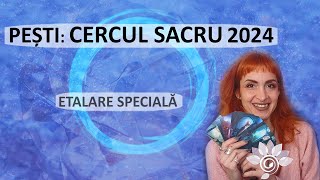 PEȘTI: CERCUL SACRU 2024

ETALARE SPECIALĂ